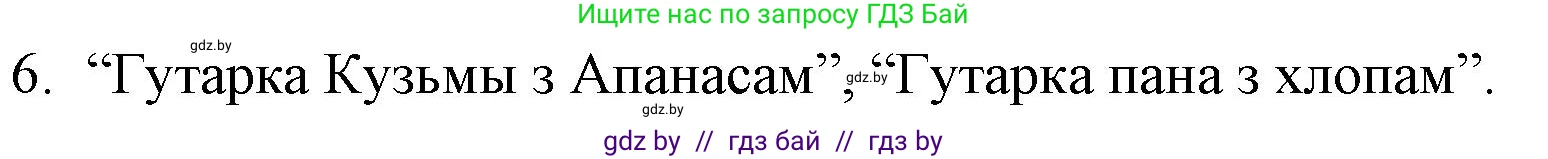 Ищите нас по запросу ГДЗ Бай

gdz.by

6. “Гутарка Кузьмы з Апанасам”, gdz.by “Гутарка пана з хлопам”.

gdz.by

gdz by // гдз бай // гдз by